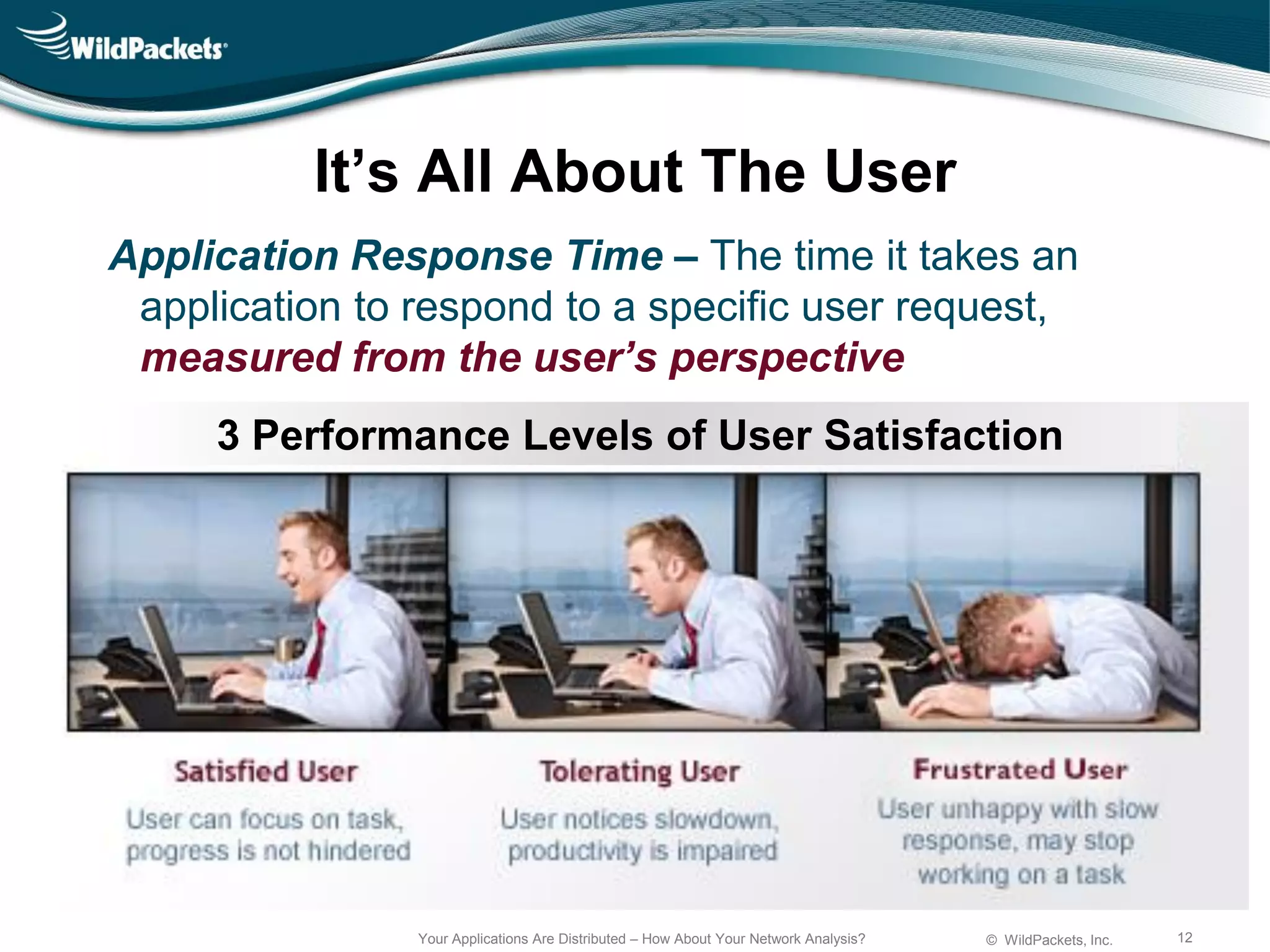 WildPackets

It's All About The User

Application Response Time – The time it takes an application to respond to a specific user request, measured from the user's perspective

3 Performance Levels of User Satisfaction

Satisfied User
User can focus on task, progress is not hindered

Tolerating User
User notices slowdown, productivity is impaired

Frustrated User
User unhappy with slow response, may stop working on a task

Your Applications Are Distributed – How About Your Network Analysis?
© WildPackets, Inc.
12